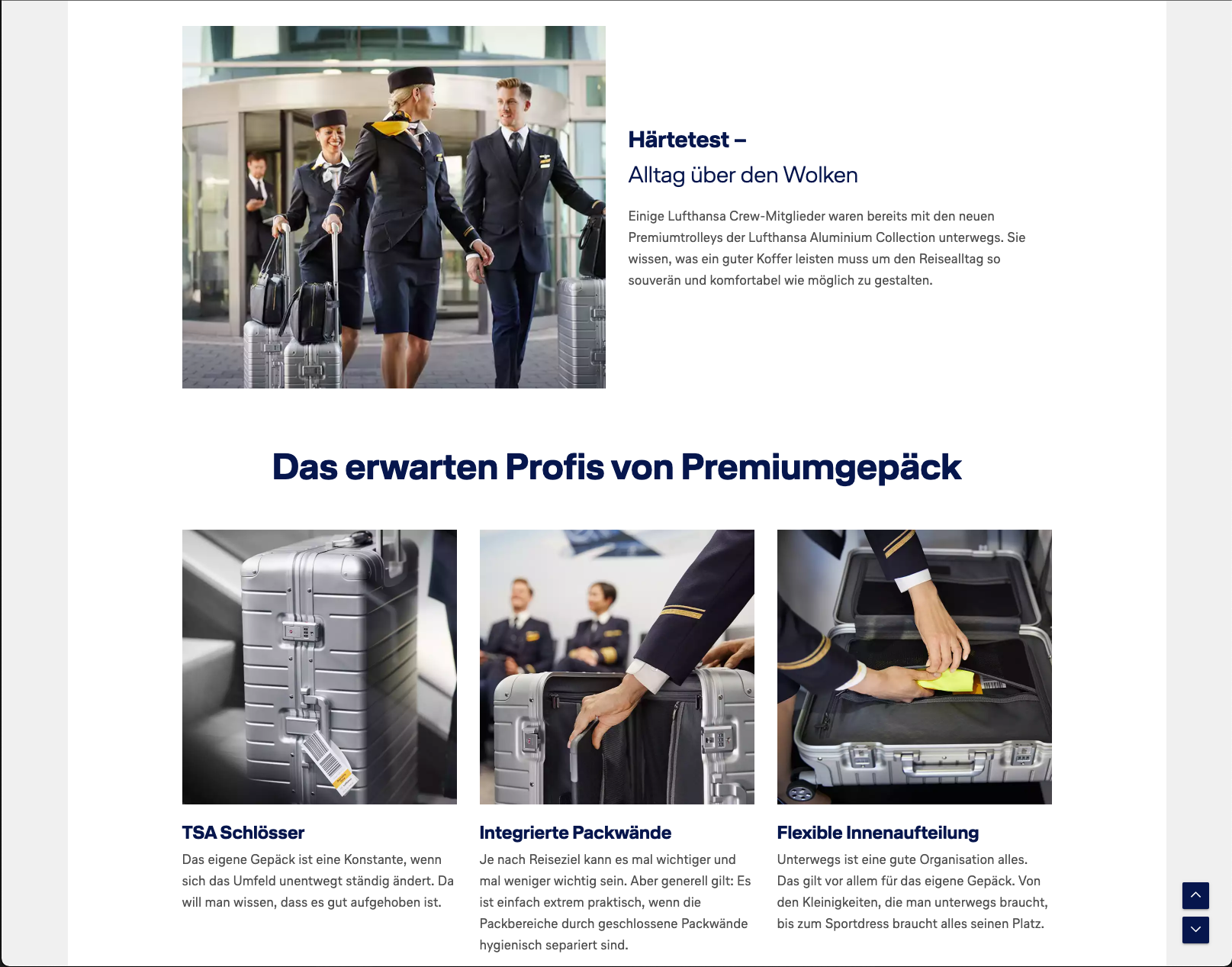 Härtetest –
Alltag über den Wolken

Einige Lufthansa Crew-Mitglieder waren bereits mit den neuen Premiumtrolleys der Lufthansa Aluminium Collection unterwegs. Sie wissen, was ein guter Koffer leisten muss um den Reisealltag so souverän und komfortabel wie möglich zu gestalten.

Das erwarten Profis von Premiumgepäck

TSA Schlösser
Das eigene Gepäck ist eine Konstante, wenn sich das Umfeld unentwegt ständig ändert. Da will man wissen, dass es gut aufgehoben ist.

Integrierte Packwände
Je nach Reiseziel kann es mal wichtiger und mal weniger wichtig sein. Aber generell gilt: Es ist einfach extrem praktisch, wenn die Packbereiche durch geschlossene Packwände hygienisch separiert sind.

Flexible Innenaufteilung
Unterwegs ist eine gute Organisation alles. Das gilt vor allem für das eigene Gepäck. Von den Kleinigkeiten, die man unterwegs braucht, bis zum Sportdress braucht alles seinen Platz.